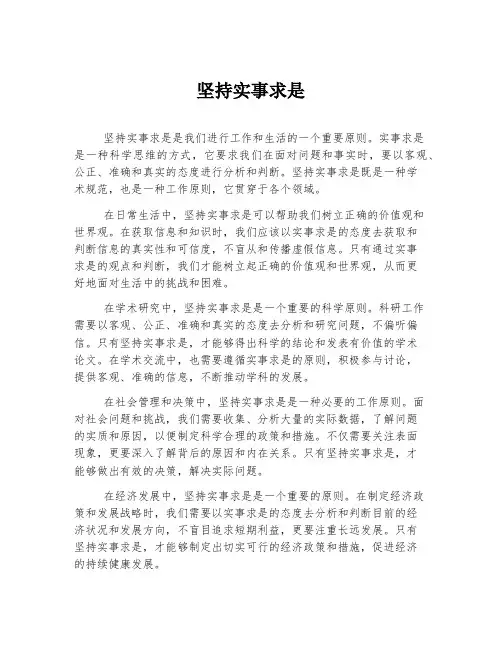 坚持实事求是

坚持实事求是是我们进行工作和生活的一个重要原则。实事求是是一种科学思维的方式，它要求我们在面对问题和事实时，要以客观、公正、准确和真实的态度进行分析和判断。坚持实事求是既是一种学术规范，也是一种工作原则，它贯穿于各个领域。

在日常生活中，坚持实事求是可以帮助我们树立正确的价值观和世界观。在获取信息和知识时，我们应该以实事求是的态度去获取和判断信息的真实性和可信度，不盲从和传播虚假信息。只有通过实事求是的观点和判断，我们才能树立起正确的价值观和世界观，从而更好地面对生活中的挑战和困难。

在学术研究中，坚持实事求是是一个重要的科学原则。科研工作需要以客观、公正、准确和真实的态度去分析和研究问题，不偏听偏信。只有坚持实事求是，才能够得出科学的结论和发表有价值的学术论文。在学术交流中，也需要遵循实事求是的原则，积极参与讨论，提供客观、准确的信息，不断推动学科的发展。

在社会管理和决策中，坚持实事求是是一种必要的工作原则。面对社会问题和挑战，我们需要收集、分析大量的实际数据，了解问题的实质和原因，以便制定科学合理的政策和措施。不仅需要关注表面现象，更要深入了解背后的原因和内在关系。只有坚持实事求是，才能够做出有效的决策，解决实际问题。

在经济发展中，坚持实事求是是一个重要的原则。在制定经济政策和发展战略时，我们需要以实事求是的态度去分析和判断目前的经济状况和发展方向，不盲目追求短期利益，更要注重长远发展。只有坚持实事求是，才能够制定出切实可行的经济政策和措施，促进经济的持续健康发展。